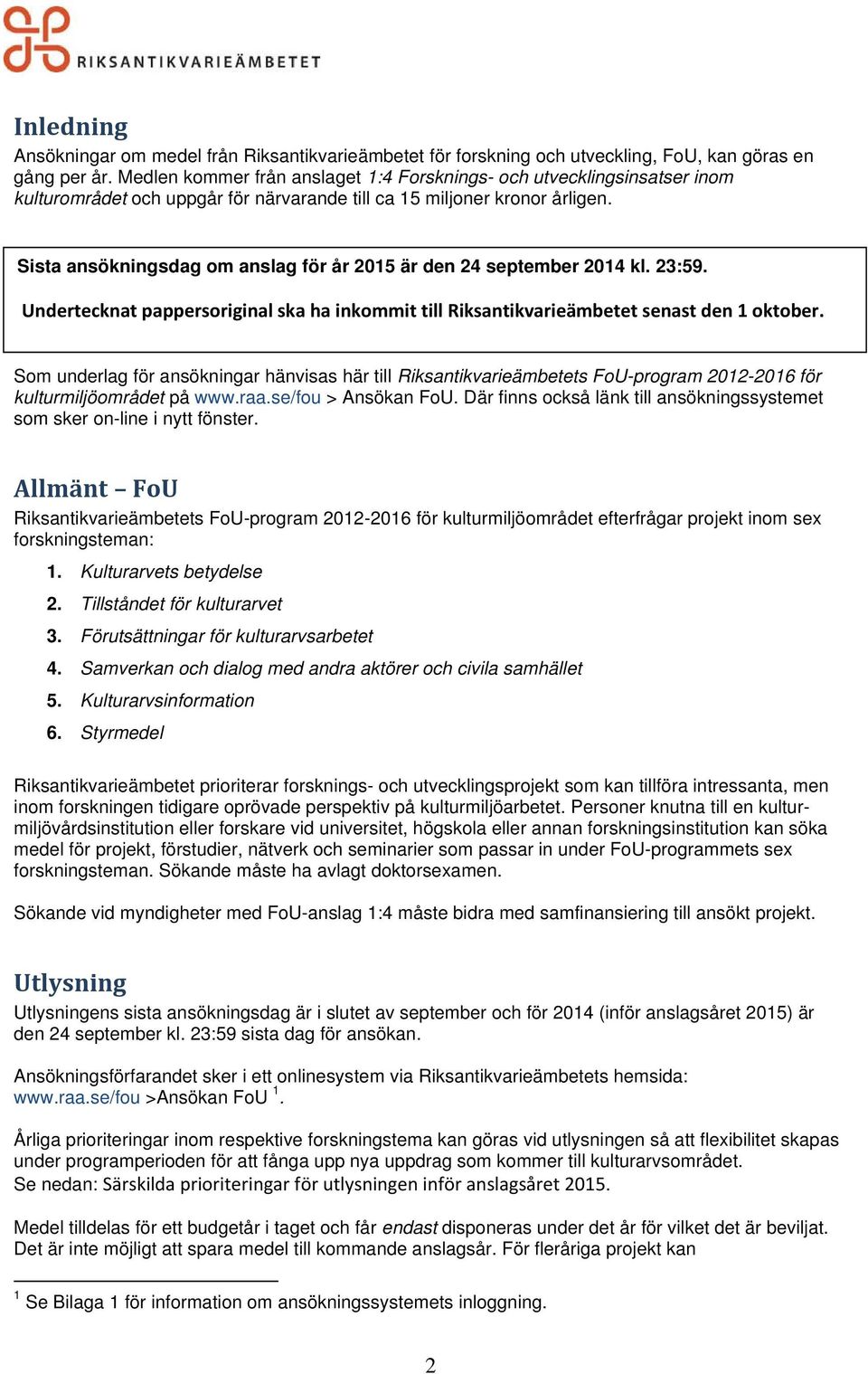 RIKSANTIKVARIEÄMBETET

Inledning
Ansökningar om medel från Riksantikvarieämbetet för forskning och utveckling, FoU, kan göras en gång per år. Medlen kommer från anslaget 1:4 Forsknings- och utvecklingsinsatser inom kulturområdet och uppgår för närvarande till ca 15 miljoner kronor årligen.

Sista ansökningsdag om anslag för år 2015 är den 24 september 2014 kl. 23:59.

Undertecknat pappersoriginal ska ha inkommit till Riksantikvarieämbetet senast den 1 oktober.

Som underlag för ansökningar hänvisas här till Riksantikvarieämbetets FoU-program 2012-2016 för kulturmiljöområdet på www.raa.se/fou > Ansökan FoU. Där finns också länk till ansökningssystemet som sker on-line i nytt fönster.

Allmänt – FoU
Riksantikvarieämbetets FoU-program 2012-2016 för kulturmiljöområdet efterfrågar projekt inom sex forskningsteman:

1. Kulturarvets betydelse
2. Tillståndet för kulturarvet
3. Förutsättningar för kulturarvsarbetet
4. Samverkan och dialog med andra aktörer och civila samhället
5. Kulturarvsinformation
6. Styrmedel

Riksantikvarieämbetet prioriterar forsknings- och utvecklingsprojekt som kan tillföra intressanta, men inom forskningen tidigare oprövade perspektiv på kulturmiljöarbetet. Personer knutna till en kulturmiljövårdsinstitution eller forskare vid universitet, högskola eller annan forskningsinstitution kan söka medel för projekt, förstudier, nätverk och seminarier som passar in under FoU-programmets sex forskningsteman. Sökande måste ha avlagt doktorsexamen.

Sökande vid myndigheter med FoU-anslag 1:4 måste bidra med samfinansiering till ansökt projekt.

Utlysning
Utlysningens sista ansökningsdag är i slutet av september och för 2014 (inför anslagsåret 2015) är den 24 september kl. 23:59 sista dag för ansökan.

Ansökningsförfarandet sker i ett onlinesystem via Riksantikvarieämbetets hemsida: www.raa.se/fou >Ansökan FoU $^1$.

Årliga prioriteringar inom respektive forskningstema kan göras vid utlysningen så att flexibilitet skapas under programperioden för att fånga upp nya uppdrag som kommer till kulturarvsområdet.
Se nedan: Särskilda prioriteringar för utlysningen inför anslagsåret 2015.

Medel tilldelas för ett budgetår i taget och får endast disponeras under det år för vilket det är beviljat. Det är inte möjligt att spara medel till kommande anslagsår. För fleråriga projekt kan

$^1$ Se Bilaga 1 för information om ansökningssystemets inloggning.

2